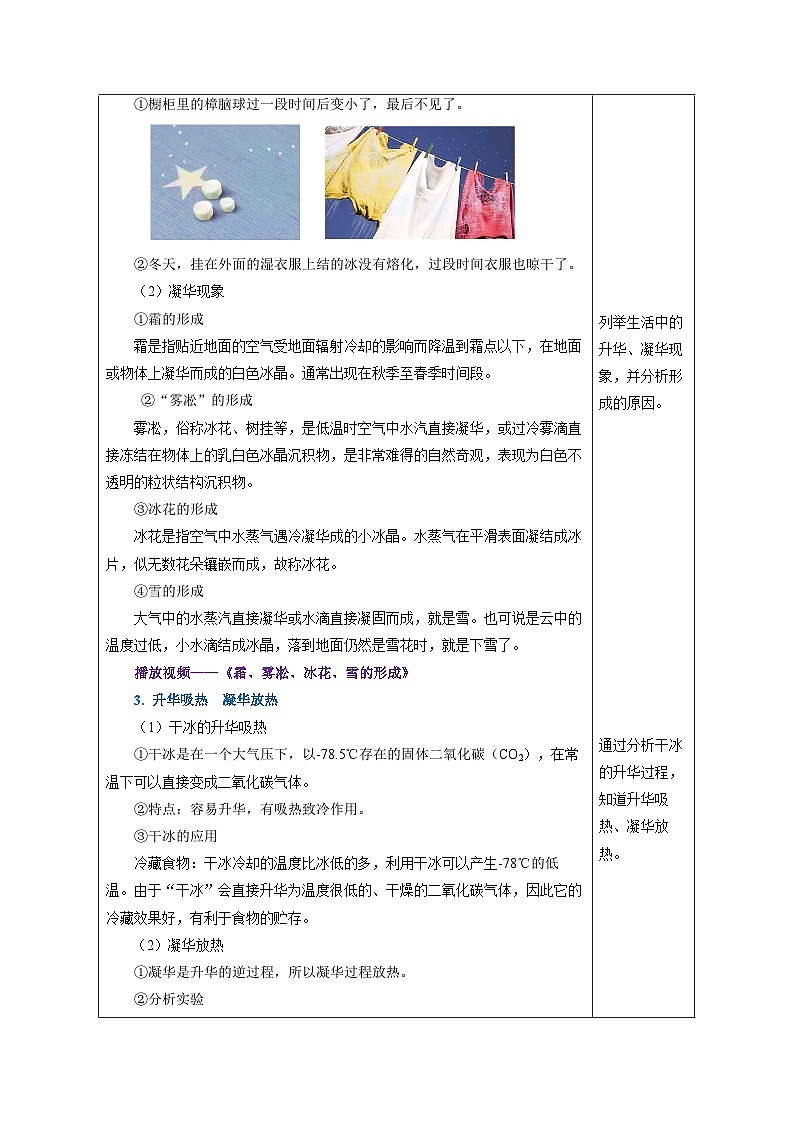 ①橱柜里的樟脑球过一段时间后变小了，最后不见了。

②冬天，挂在外面的湿衣服上结的冰没有熔化，过段时间衣服也晾干了。

（2）凝华现象

①霜的形成

霜是指贴近地面的空气受地面辐射冷却的影响而降温到霜点以下，在地面或物体上凝华而成的白色冰晶。通常出现在秋季至春季时间段。

②“雾凇”的形成

雾凇，俗称冰花、树挂等，是低温时空气中水汽直接凝华，或过冷雾滴直接冻结在物体上的乳白色冰晶沉积物，是非常难得的自然奇观，表现为白色不透明的粒状结构沉积物。

③冰花的形成

冰花是指空气中水蒸气遇冷凝华成的小冰晶。水蒸气在平滑表面凝结成冰片，似无数花朵镶嵌而成，故称冰花。

④雪的形成

大气中的水蒸汽直接凝华或水滴直接凝固而成，就是雪。也可说是云中的温度过低，小水滴结成冰晶，落到地面仍然是雪花时，就是下雪了。

播放视频——《霜、雾凇、冰花、雪的形成》

3. 升华吸热　凝华放热

（1）干冰的升华吸热

①干冰是在一个大气压下，以-78.5℃存在的固体二氧化碳（$CO_2$），在常温下可以直接变成二氧化碳气体。

②特点：容易升华，有吸热致冷作用。

③干冰的应用

冷藏食物：干冰冷却的温度比冰低的多，利用干冰可以产生-78℃的低温。由于“干冰”会直接升华为温度很低的、干燥的二氧化碳气体，因此它的冷藏效果好，有利于食物的贮存。

（2）凝华放热

①凝华是升华的逆过程，所以凝华过程放热。

②分析实验

列举生活中的升华、凝华现象，并分析形成的原因。

通过分析干冰的升华过程，知道升华吸热、凝华放热。